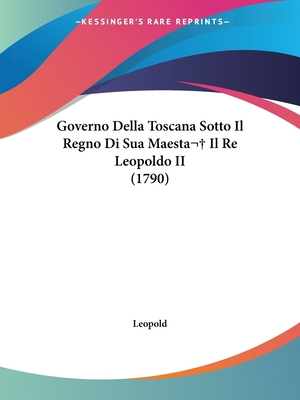 —KESSINGER'S RARE REPRINTS—

Governo Della Toscana Sotto Il Regno Di Sua Maesta¬† Il Re Leopoldo II (1790)

Leopold